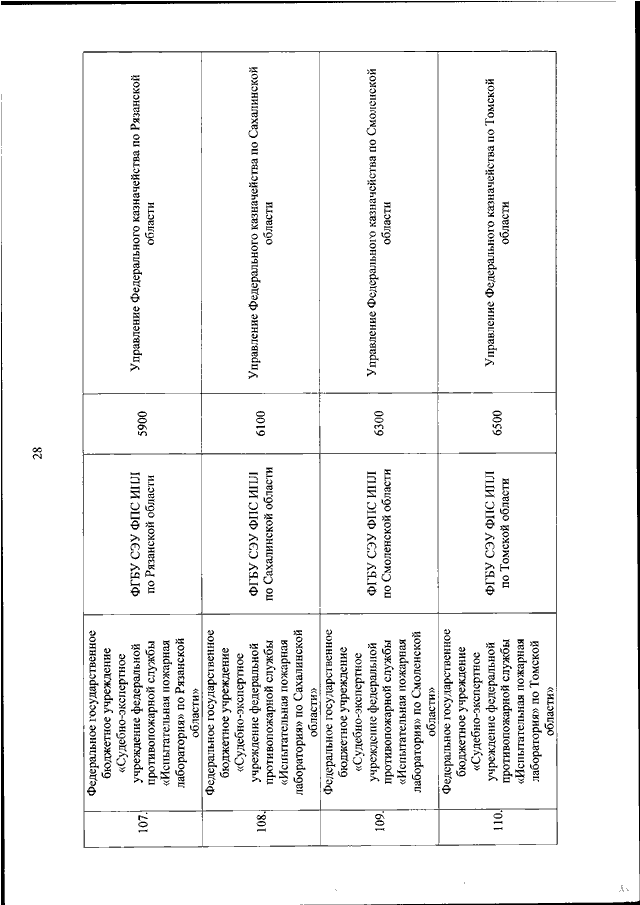 28

| | | | | |
|---|---|---|---|---|
| 107. | Федеральное государственное бюджетное учреждение «Судебно-экспертное учреждение федеральной противопожарной службы «Испытательная пожарная лаборатория» по Рязанской области» | ФГБУ СЭУ ФПС ИПЛ по Рязанской области | 5900 | Управление Федерального казначейства по Рязанской области |
| 108. | Федеральное государственное бюджетное учреждение «Судебно-экспертное учреждение федеральной противопожарной службы «Испытательная пожарная лаборатория» по Сахалинской области» | ФГБУ СЭУ ФПС ИПЛ по Сахалинской области | 6100 | Управление Федерального казначейства по Сахалинской области |
| 109. | Федеральное государственное бюджетное учреждение «Судебно-экспертное учреждение федеральной противопожарной службы «Испытательная пожарная лаборатория» по Смоленской области» | ФГБУ СЭУ ФПС ИПЛ по Смоленской области | 6300 | Управление Федерального казначейства по Смоленской области |
| 110. | Федеральное государственное бюджетное учреждение «Судебно-экспертное учреждение федеральной противопожарной службы «Испытательная пожарная лаборатория» по Томской области» | ФГБУ СЭУ ФПС ИПЛ по Томской области | 6500 | Управление Федерального казначейства по Томской области |